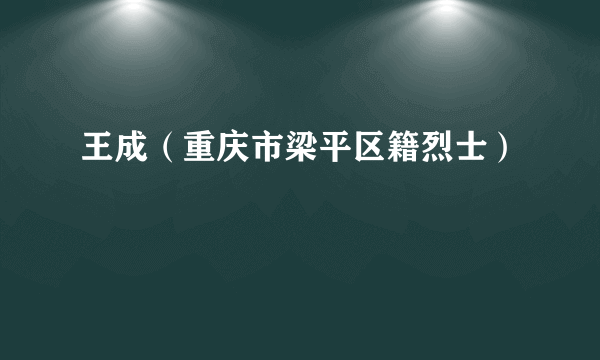 王成（重庆市梁平区籍烈士）